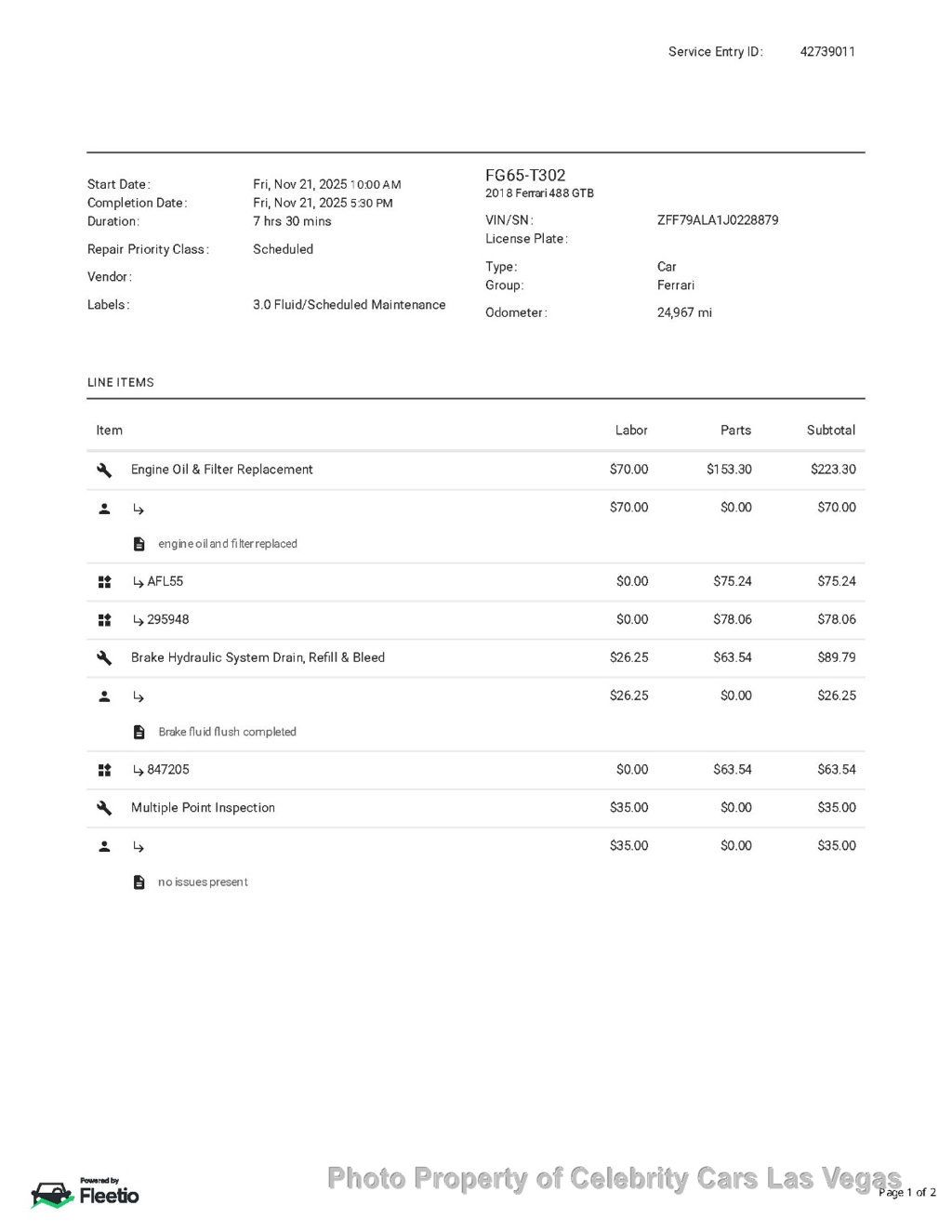 Service Entry ID: 42739011

Start Date: Fri, Nov 21, 2025 10:00 AM
Completion Date: Fri, Nov 21, 2025 5:30 PM
Duration: 7 hrs 30 mins
Repair Priority Class: Scheduled
Vendor:
Labels: 3.0 Fluid/Scheduled Maintenance

FG65-T302
2018 Ferrari 488 GTB
VIN/SN: ZFF79ALA1J0228879
License Plate:
Type: Car
Group: Ferrari
Odometer: 24,967 mi

LINE ITEMS

| Item | Labor | Parts | Subtotal |
|---|---|---|---|
| Engine Oil & Filter Replacement | $70.00 | $153.30 | $223.30 |
| ↳ | $70.00 | $0.00 | $70.00 |
| engine oil and filter replaced | | | |
| ↳ AFL55 | $0.00 | $75.24 | $75.24 |
| ↳ 295948 | $0.00 | $78.06 | $78.06 |
| Brake Hydraulic System Drain, Refill & Bleed | $26.25 | $63.54 | $89.79 |
| ↳ | $26.25 | $0.00 | $26.25 |
| Brake fluid flush completed | | | |
| ↳ 847205 | $0.00 | $63.54 | $63.54 |
| Multiple Point Inspection | $35.00 | $0.00 | $35.00 |
| ↳ | $35.00 | $0.00 | $35.00 |
| no issues present | | | |

Powered by
Fleetio

Page 1 of 2

Photo Property of Celebrity Cars Las Vegas